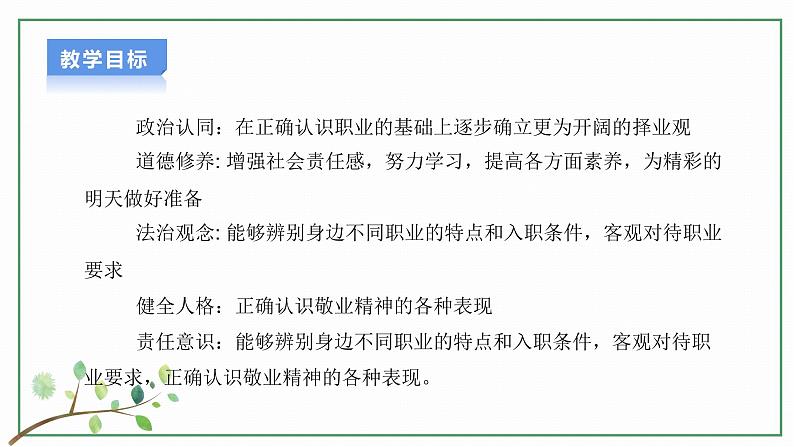 教学目标

政治认同：在正确认识职业的基础上逐步确立更为开阔的择业观

道德修养: 增强社会责任感，努力学习，提高各方面素养，为精彩的明天做好准备

法治观念: 能够辨别身边不同职业的特点和入职条件，客观对待职业要求

健全人格：正确认识敬业精神的各种表现

责任意识：能够辨别身边不同职业的特点和入职条件，客观对待职业要求，正确认识敬业精神的各种表现。